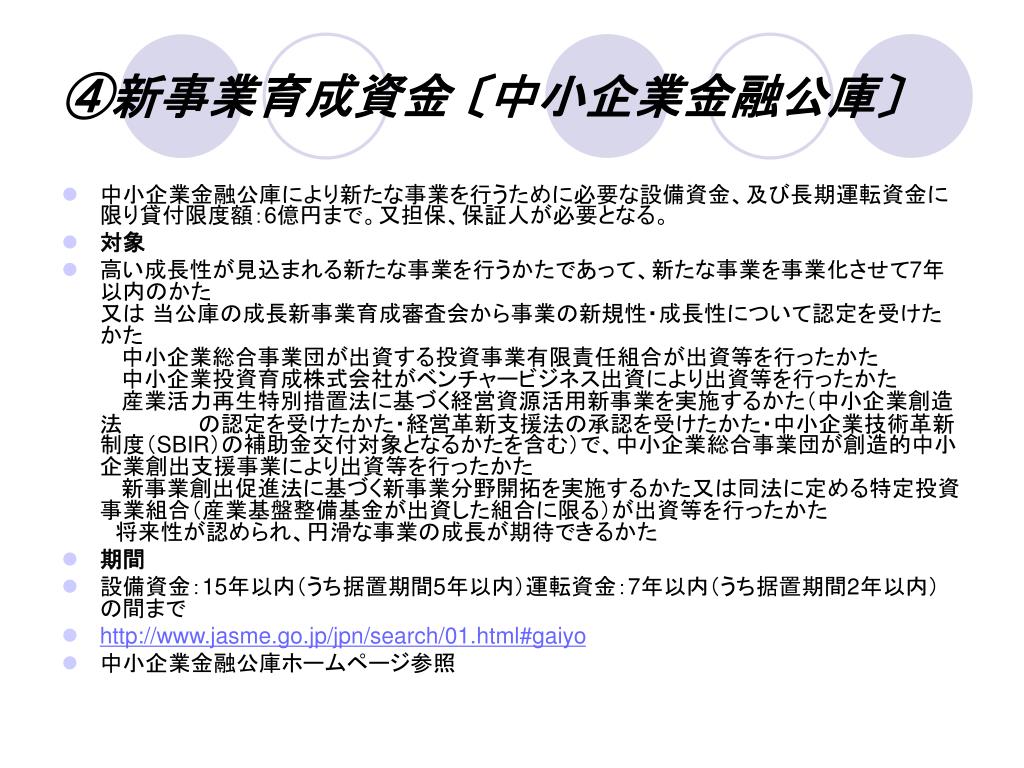 ④新事業育成資金〔中小企業金融公庫〕

中小企業金融公庫により新たな事業を行うために必要な設備資金、及び長期運転資金に限り貸付限度額：6億円まで。又担保、保証人が必要となる。

対象

高い成長性が見込まれる新たな事業を行うかたであって、新たな事業を事業化させて7年以内のかた
又は 当公庫の成長新事業育成審査会から事業の新規性・成長性について認定を受けたかた
中小企業総合事業団が出資する投資事業有限責任組合が出資等を行ったかた
中小企業投資育成株式会社がベンチャービジネス出資により出資等を行ったかた
産業活力再生特別措置法に基づく経営資源活用新事業を実施するかた（中小企業創造法　の認定を受けたかた・経営革新支援法の承認を受けたかた・中小企業技術革新制度（SBIR）の補助金交付対象となるかたを含む）で、中小企業総合事業団が創造的中小企業創出支援事業により出資等を行ったかた
新事業創出促進法に基づく新事業分野開拓を実施するかた又は同法に定める特定投資事業組合（産業基盤整備基金が出資した組合に限る）が出資等を行ったかた
将来性が認められ、円滑な事業の成長が期待できるかた

期間

設備資金：15年以内（うち据置期間5年以内）運転資金：7年以内（うち据置期間2年以内）の間まで

http://www.jasme.go.jp/jpn/search/01.html#gaiyo

中小企業金融公庫ホームページ参照